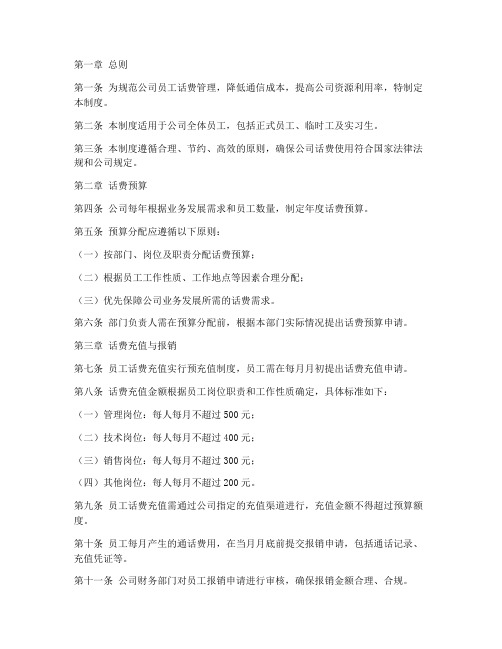 第一章 总则

第一条 为规范公司员工话费管理，降低通信成本，提高公司资源利用率，特制定本制度。

第二条 本制度适用于公司全体员工，包括正式员工、临时工及实习生。

第三条 本制度遵循合理、节约、高效的原则，确保公司话费使用符合国家法律法规和公司规定。

第二章 话费预算

第四条 公司每年根据业务发展需求和员工数量，制定年度话费预算。

第五条 预算分配应遵循以下原则：

（一）按部门、岗位及职责分配话费预算；

（二）根据员工工作性质、工作地点等因素合理分配；

（三）优先保障公司业务发展所需的话费需求。

第六条 部门负责人需在预算分配前，根据本部门实际情况提出话费预算申请。

第三章 话费充值与报销

第七条 员工话费充值实行预充值制度，员工需在每月月初提出话费充值申请。

第八条 话费充值金额根据员工岗位职责和工作性质确定，具体标准如下：

（一）管理岗位：每人每月不超过 500 元；

（二）技术岗位：每人每月不超过 400 元；

（三）销售岗位：每人每月不超过 300 元；

（四）其他岗位：每人每月不超过 200 元。

第九条 员工话费充值需通过公司指定的充值渠道进行，充值金额不得超过预算额度。

第十条 员工每月产生的通话费用，在当月月底前提交报销申请，包括通话记录、充值凭证等。

第十一条 公司财务部门对员工报销申请进行审核，确保报销金额合理、合规。